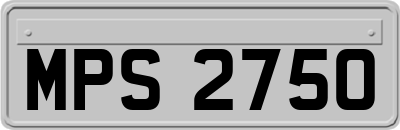 MPS 2750